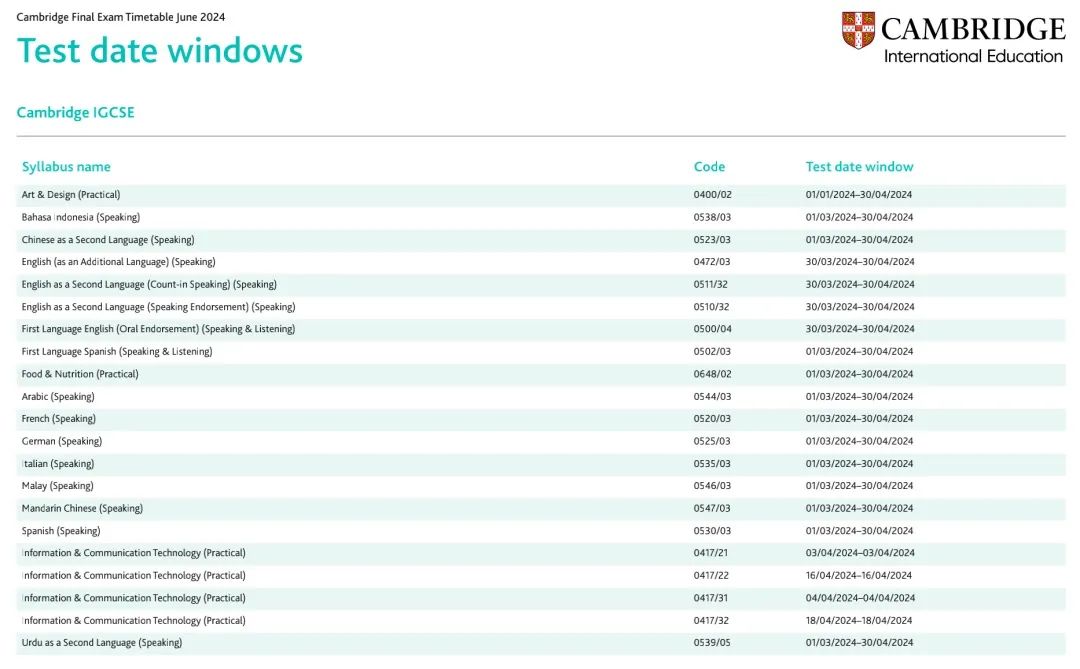 Cambridge Final Exam Timetable June 2024

Test date windows

CAMBRIDGE
International Education

Cambridge IGCSE

| Syllabus name | Code | Test date window |
|---|---|---|
| Art & Design (Practical) | 0400/02 | 01/01/2024–30/04/2024 |
| Bahasa Indonesia (Speaking) | 0538/03 | 01/03/2024–30/04/2024 |
| Chinese as a Second Language (Speaking) | 0523/03 | 01/03/2024–30/04/2024 |
| English (as an Additional Language) (Speaking) | 0472/03 | 30/03/2024–30/04/2024 |
| English as a Second Language (Count-in Speaking) (Speaking) | 0511/32 | 30/03/2024–30/04/2024 |
| English as a Second Language (Speaking Endorsement) (Speaking) | 0510/32 | 30/03/2024–30/04/2024 |
| First Language English (Oral Endorsement) (Speaking & Listening) | 0500/04 | 30/03/2024–30/04/2024 |
| First Language Spanish (Speaking & Listening) | 0502/03 | 01/03/2024–30/04/2024 |
| Food & Nutrition (Practical) | 0648/02 | 01/03/2024–30/04/2024 |
| Arabic (Speaking) | 0544/03 | 01/03/2024–30/04/2024 |
| French (Speaking) | 0520/03 | 01/03/2024–30/04/2024 |
| German (Speaking) | 0525/03 | 01/03/2024–30/04/2024 |
| Italian (Speaking) | 0535/03 | 01/03/2024–30/04/2024 |
| Malay (Speaking) | 0546/03 | 01/03/2024–30/04/2024 |
| Mandarin Chinese (Speaking) | 0547/03 | 01/03/2024–30/04/2024 |
| Spanish (Speaking) | 0530/03 | 01/03/2024–30/04/2024 |
| Information & Communication Technology (Practical) | 0417/21 | 03/04/2024–03/04/2024 |
| Information & Communication Technology (Practical) | 0417/22 | 16/04/2024–16/04/2024 |
| Information & Communication Technology (Practical) | 0417/31 | 04/04/2024–04/04/2024 |
| Information & Communication Technology (Practical) | 0417/32 | 18/04/2024–18/04/2024 |
| Urdu as a Second Language (Speaking) | 0539/05 | 01/03/2024–30/04/2024 |